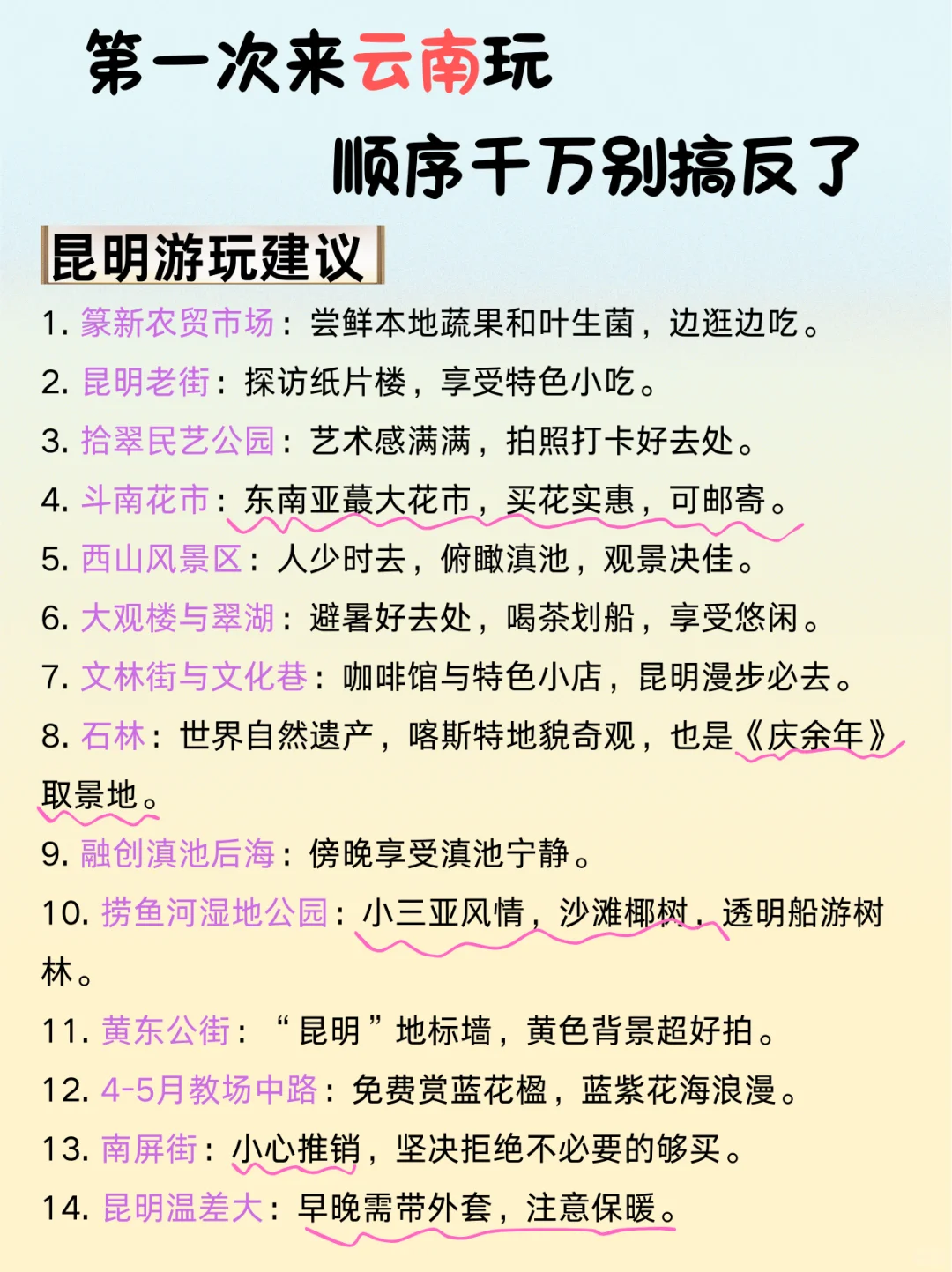 第一次来云南玩

顺序千万别搞反了

昆明游玩建议

1. 篆新农贸市场：尝鲜本地蔬果和叶生菌，边逛边吃。

2. 昆明老街：探访纸片楼，享受特色小吃。

3. 拾翠民艺公园：艺术感满满，拍照打卡好去处。

4. 斗南花市：东南亚蕞大花市，买花实惠，可邮寄。

5. 西山风景区：人少时去，俯瞰滇池，观景决佳。

6. 大观楼与翠湖：避暑好去处，喝茶划船，享受悠闲。

7. 文林街与文化巷：咖啡馆与特色小店，昆明漫步必去。

8. 石林：世界自然遗产，喀斯特地貌奇观，也是《庆余年》取景地。

9. 融创滇池后海：傍晚享受滇池宁静。

10. 捞鱼河湿地公园：小三亚风情，沙滩椰树，透明船游树林。

11. 黄东公街：“昆明”地标墙，黄色背景超好拍。

12. 4-5月教场中路：免费赏蓝花楹，蓝紫花海浪漫。

13. 南屏街：小心推销，坚决拒绝不必要的够买。

14. 昆明温差大：早晚需带外套，注意保暖。